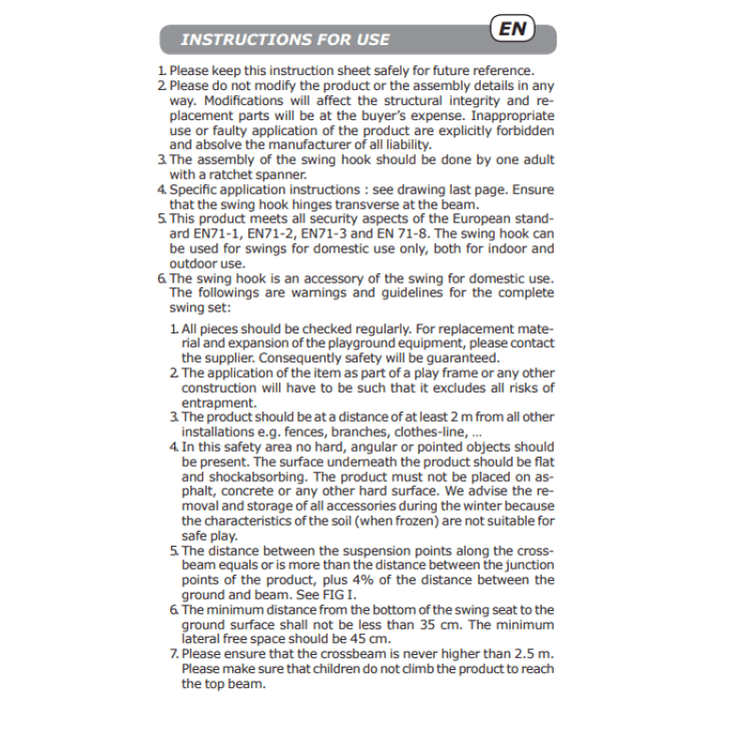 INSTRUCTIONS FOR USE

EN

1. Please keep this instruction sheet safely for future reference.
2. Please do not modify the product or the assembly details in any way. Modifications will affect the structural integrity and replacement parts will be at the buyer's expense. Inappropriate use or faulty application of the product are explicitly forbidden and absolve the manufacturer of all liability.
3. The assembly of the swing hook should be done by one adult with a ratchet spanner.
4. Specific application instructions : see drawing last page. Ensure that the swing hook hinges transverse at the beam.
5. This product meets all security aspects of the European standard EN71-1, EN71-2, EN71-3 and EN 71-8. The swing hook can be used for swings for domestic use only, both for indoor and outdoor use.
6. The swing hook is an accessory of the swing for domestic use. The followings are warnings and guidelines for the complete swing set:

1. All pieces should be checked regularly. For replacement material and expansion of the playground equipment, please contact the supplier. Consequently safety will be guaranteed.
2. The application of the item as part of a play frame or any other construction will have to be such that it excludes all risks of entrapment.
3. The product should be at a distance of at least 2 m from all other installations e.g. fences, branches, clothes-line, ...
4. In this safety area no hard, angular or pointed objects should be present. The surface underneath the product should be flat and shockabsorbing. The product must not be placed on asphalt, concrete or any other hard surface. We advise the removal and storage of all accessories during the winter because the characteristics of the soil (when frozen) are not suitable for safe play.
5. The distance between the suspension points along the crossbeam equals or is more than the distance between the junction points of the product, plus 4% of the distance between the ground and beam. See FIG I.
6. The minimum distance from the bottom of the swing seat to the ground surface shall not be less than 35 cm. The minimum lateral free space should be 45 cm.
7. Please ensure that the crossbeam is never higher than 2.5 m. Please make sure that children do not climb the product to reach the top beam.